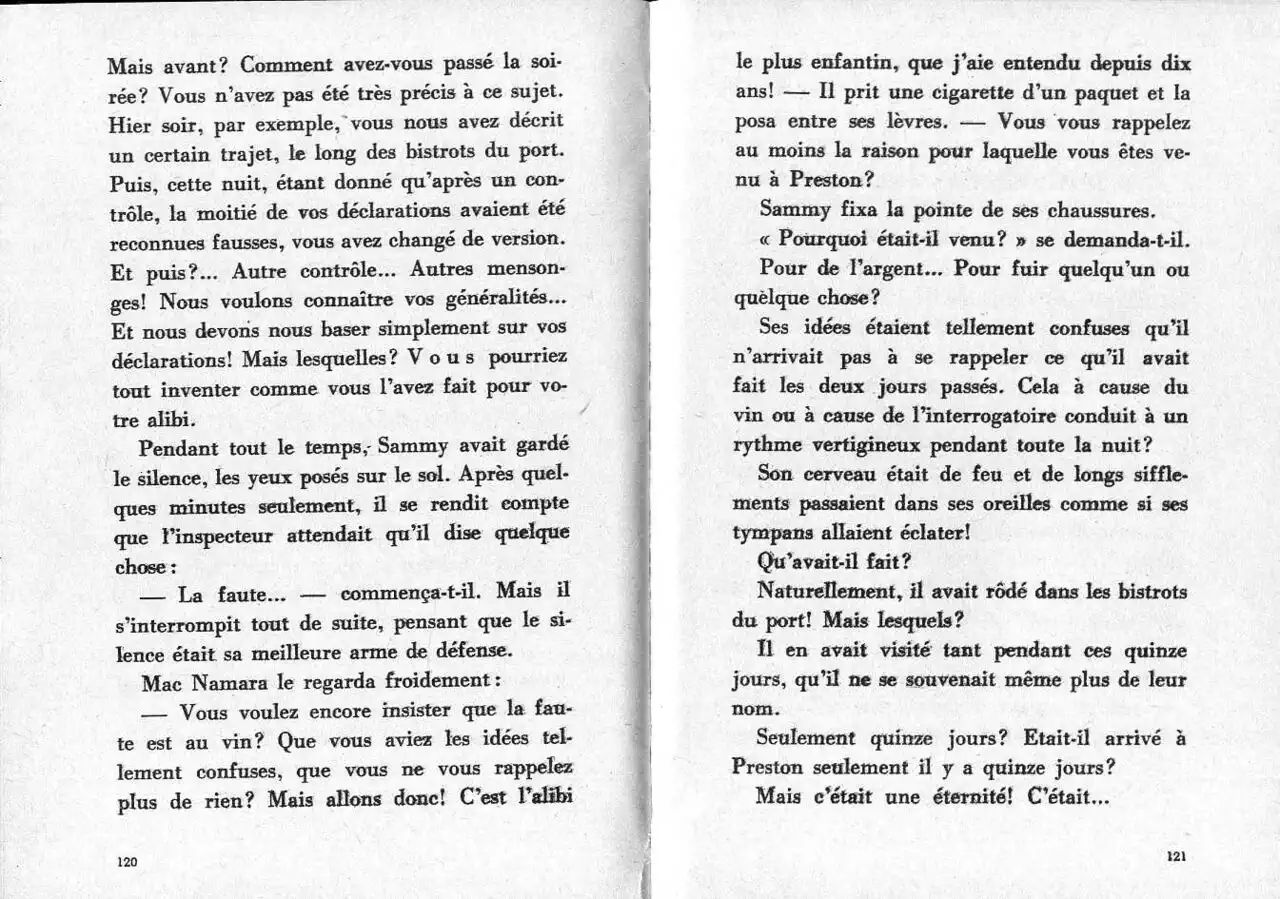 Mais avant? Comment avez-vous passé la soirée? Vous n'avez pas été très précis à ce sujet. Hier soir, par exemple, vous nous avez décrit un certain trajet, le long des bistrots du port. Puis, cette nuit, étant donné qu'après un contrôle, la moitié de vos déclarations avaient été reconnues fausses, vous avez changé de version. Et puis?... Autre contrôle... Autres mensonges! Nous voulons connaître vos généralités... Et nous devons nous baser simplement sur vos déclarations! Mais lesquelles? V o u s pourriez tout inventer comme vous l'avez fait pour votre alibi.

Pendant tout le temps, Sammy avait gardé le silence, les yeux posés sur le sol. Après quelques minutes seulement, il se rendit compte que l'inspecteur attendait qu'il dise quelque chose:

— La faute... — commença-t-il. Mais il s'interrompit tout de suite, pensant que le silence était sa meilleure arme de défense.

Mac Namara le regarda froidement:

— Vous voulez encore insister que la faute est au vin? Que vous aviez les idées tellement confuses, que vous ne vous rappelez plus de rien? Mais allons donc! C'est l'alibi

120

le plus enfantin, que j'aie entendu depuis dix ans! — Il prit une cigarette d'un paquet et la posa entre ses lèvres. — Vous vous rappelez au moins la raison pour laquelle vous êtes venu à Preston?

Sammy fixa la pointe de ses chaussures.

« Pourquoi était-il venu? » se demanda-t-il. Pour de l'argent... Pour fuir quelqu'un ou quèlque chose?

Ses idées étaient tellement confuses qu'il n'arrivait pas à se rappeler ce qu'il avait fait les deux jours passés. Cela à cause du vin ou à cause de l'interrogatoire conduit à un rythme vertigineux pendant toute la nuit?

Son cerveau était de feu et de longs sifflements passaient dans ses oreilles comme si ses tympans allaient éclater!

Qu'avait-il fait?

Naturellement, il avait rôdé dans les bistrots du port! Mais lesquels?

Il en avait visité tant pendant ces quinze jours, qu'il ne se souvenait même plus de leur nom.

Seulement quinze jours? Etait-il arrivé à Preston seulement il y a quinze jours?

Mais c'était une éternité! C'était...

121